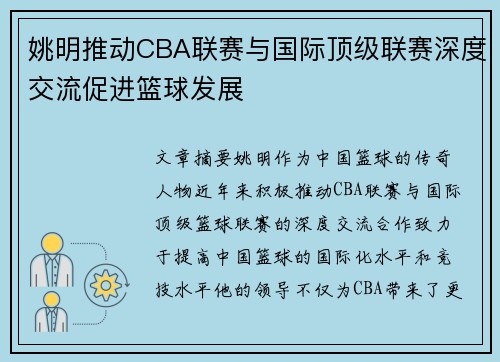 姚明推动CBA联赛与国际顶级联赛深度交流促进篮球发展

文章摘要姚明作为中国篮球的传奇人物近年来积极推动CBA联赛与国际顶级篮球联赛的深度交流合作致力于提高中国篮球的国际化水平和竞技水平他的领导不仅为CBA带来了更